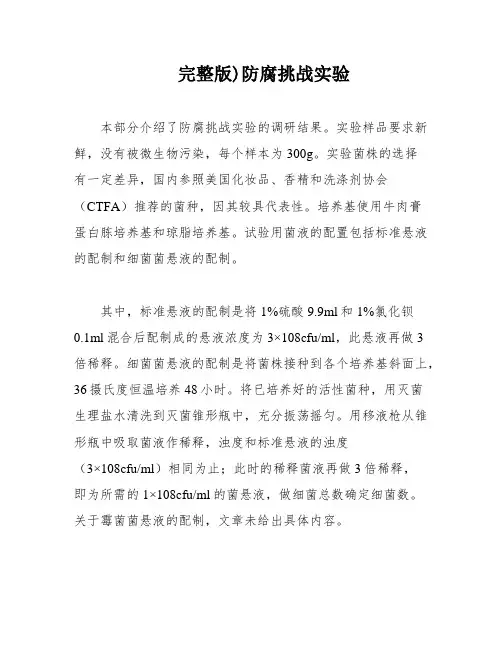 完整版)防腐挑战实验

本部分介绍了防腐挑战实验的调研结果。实验样品要求新鲜，没有被微生物污染，每个样本为300g。实验菌株的选择有一定差异，国内参照美国化妆品、香精和洗涤剂协会（CTFA）推荐的菌种，因其较具代表性。培养基使用牛肉膏蛋白胨培养基和琼脂培养基。试验用菌液的配置包括标准悬液的配制和细菌菌悬液的配制。

其中，标准悬液的配制是将1%硫酸9.9ml和1%氯化钡0.1ml混合后配制成的悬液浓度为3×108cfu/ml，此悬液再做3倍稀释。细菌菌悬液的配制是将菌株接种到各个培养基斜面上，36摄氏度恒温培养48小时。将已培养好的活性菌种，用灭菌生理盐水清洗到灭菌锥形瓶中，充分振荡摇匀。用移液枪从锥形瓶中吸取菌液作稀释，浊度和标准悬液的浊度（3×108cfu/ml）相同为止；此时的稀释菌液再做3倍稀释，即为所需的1×108cfu/ml的菌悬液，做细菌总数确定细菌数。关于霉菌菌悬液的配制，文章未给出具体内容。